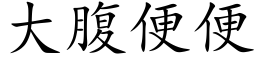 大腹便便